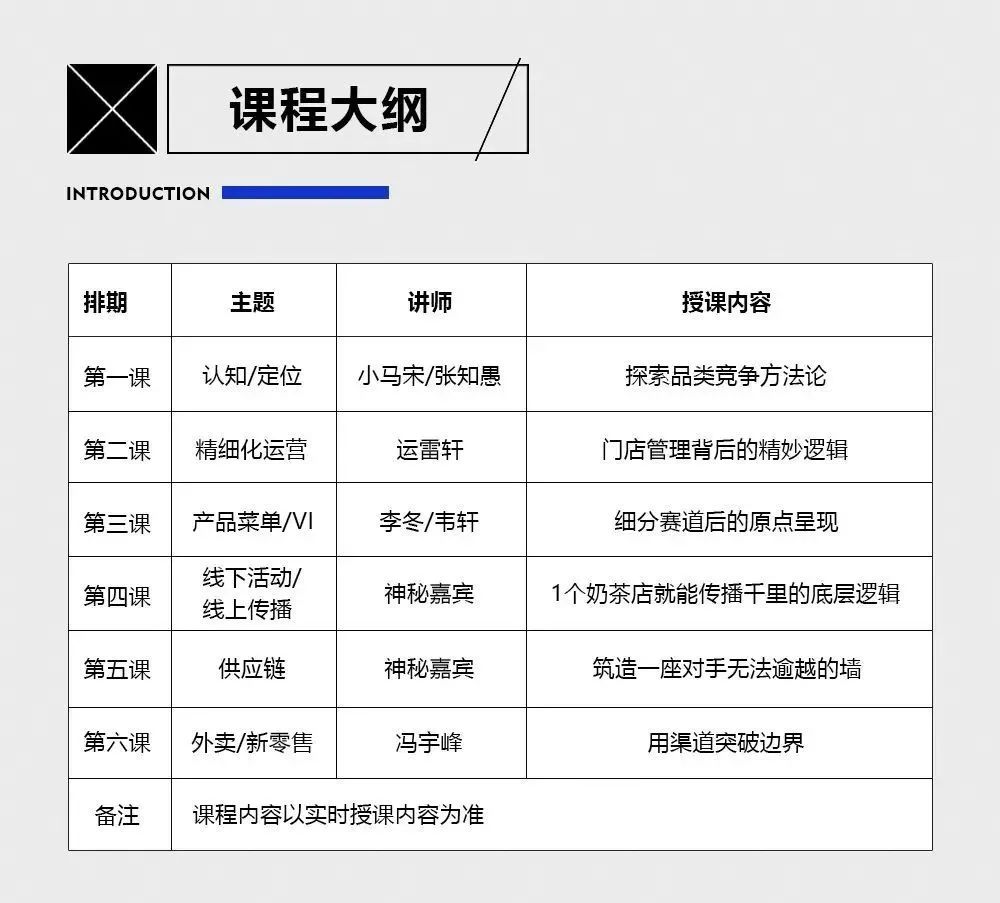 课程大纲

INTRODUCTION

| 排期 | 主题 | 讲师 | 授课内容 |
|---|---|---|---|
| 第一课 | 认知/定位 | 小马宋/张知愚 | 探索品类竞争方法论 |
| 第二课 | 精细化运营 | 运雷轩 | 门店管理背后的精妙逻辑 |
| 第三课 | 产品菜单/VI | 李冬/韦轩 | 细分赛道后的原点呈现 |
| 第四课 | 线下活动/线上传播 | 神秘嘉宾 | 1个奶茶店就能传播千里的底层逻辑 |
| 第五课 | 供应链 | 神秘嘉宾 | 筑造一座对手无法逾越的墙 |
| 第六课 | 外卖/新零售 | 冯宇峰 | 用渠道突破边界 |
| 备注 | 课程内容以实时授课内容为准 | | |